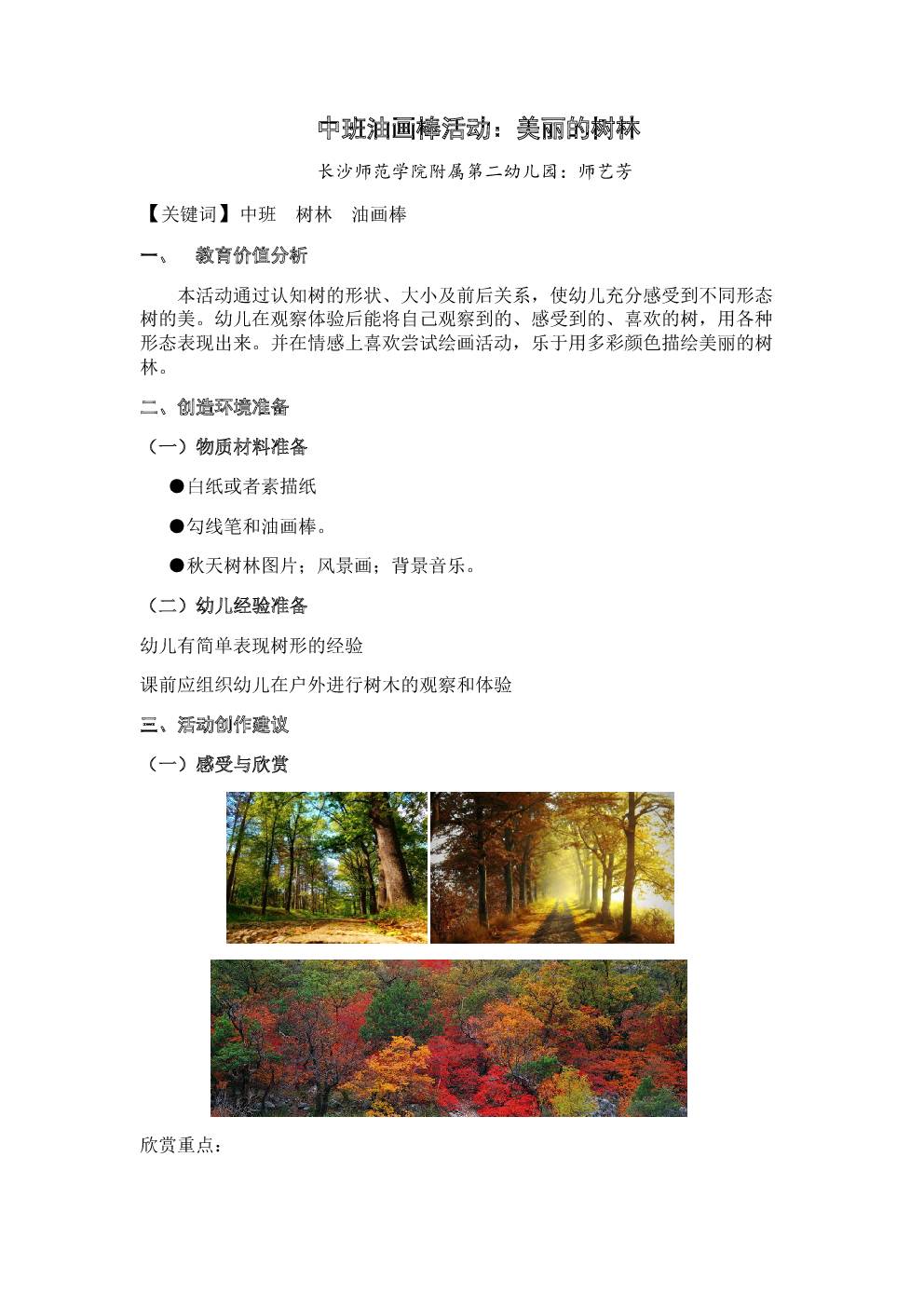 中班油画棒活动：美丽的树林

长沙师范学院附属第二幼儿园：师艺芳

【关键词】中班　树林　油画棒

一、　教育价值分析

本活动通过认知树的形状、大小及前后关系，使幼儿充分感受到不同形态树的美。幼儿在观察体验后能将自己观察到的、感受到的、喜欢的树，用各种形态表现出来。并在情感上喜欢尝试绘画活动，乐于用多彩颜色描绘美丽的树林。

二、创造环境准备

（一）物质材料准备

●白纸或者素描纸

●勾线笔和油画棒。

●秋天树林图片；风景画；背景音乐。

（二）幼儿经验准备

幼儿有简单表现树形的经验

课前应组织幼儿在户外进行树木的观察和体验

三、活动创作建议

（一）感受与欣赏

欣赏重点：